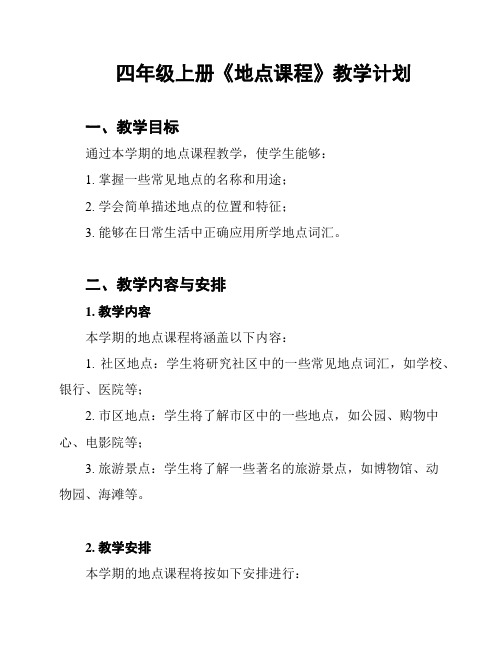 四年级上册《地点课程》教学计划

一、教学目标

通过本学期的地点课程教学，使学生能够：

1. 掌握一些常见地点的名称和用途；

2. 学会简单描述地点的位置和特征；

3. 能够在日常生活中正确应用所学地点词汇。

二、教学内容与安排

1. 教学内容

本学期的地点课程将涵盖以下内容：

1. 社区地点：学生将研究社区中的一些常见地点词汇，如学校、银行、医院等；

2. 市区地点：学生将了解市区中的一些地点，如公园、购物中心、电影院等；

3. 旅游景点：学生将了解一些著名的旅游景点，如博物馆、动物园、海滩等。

2. 教学安排

本学期的地点课程将按如下安排进行：